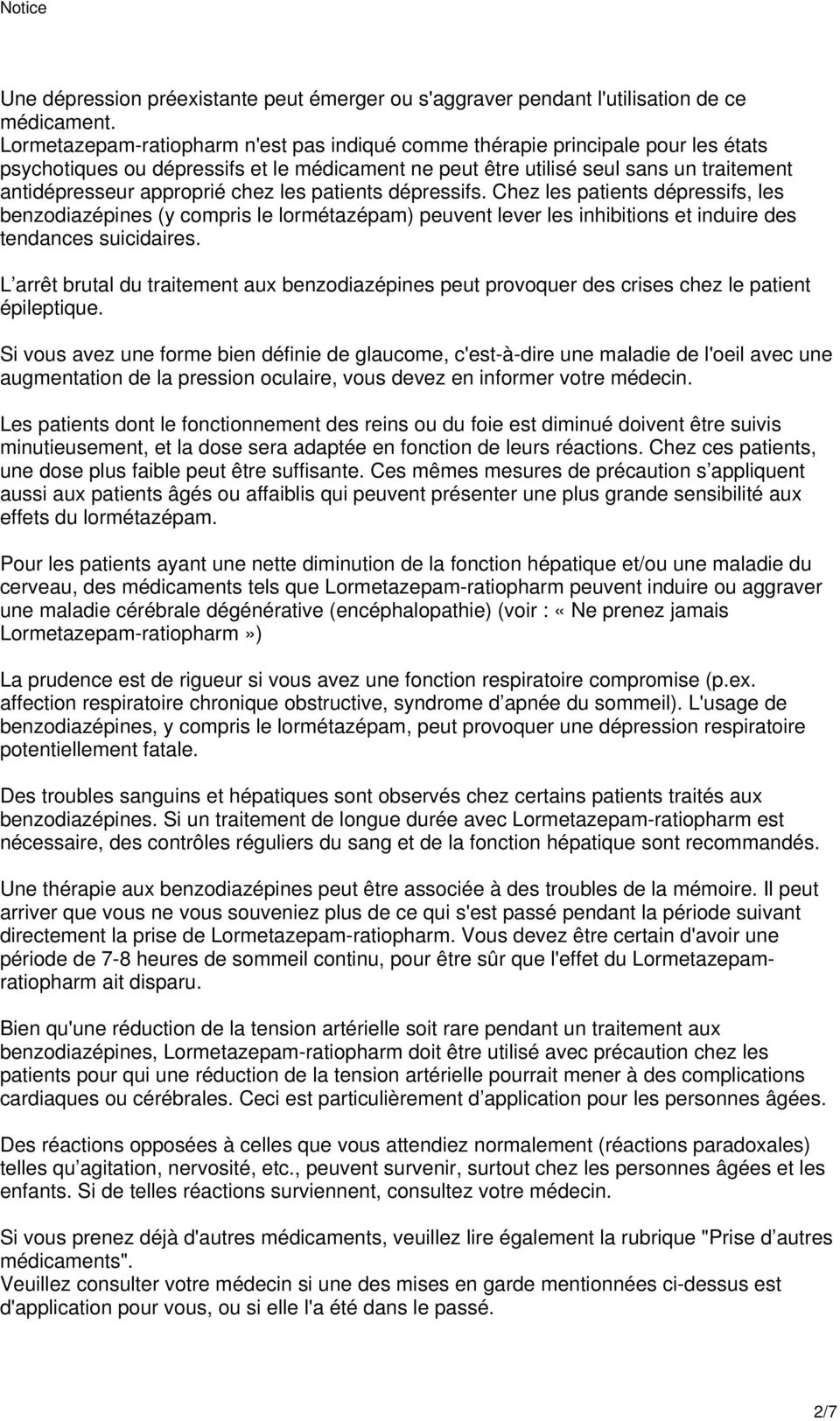 Notice

Une dépression préexistante peut émerger ou s'aggraver pendant l'utilisation de ce médicament.
Lormetazepam-ratiopharm n'est pas indiqué comme thérapie principale pour les états psychotiques ou dépressifs et le médicament ne peut être utilisé seul sans un traitement antidépresseur approprié chez les patients dépressifs. Chez les patients dépressifs, les benzodiazépines (y compris le lormétazépam) peuvent lever les inhibitions et induire des tendances suicidaires.

L’arrêt brutal du traitement aux benzodiazépines peut provoquer des crises chez le patient épileptique.

Si vous avez une forme bien définie de glaucome, c'est-à-dire une maladie de l'oeil avec une augmentation de la pression oculaire, vous devez en informer votre médecin.

Les patients dont le fonctionnement des reins ou du foie est diminué doivent être suivis minutieusement, et la dose sera adaptée en fonction de leurs réactions. Chez ces patients, une dose plus faible peut être suffisante. Ces mêmes mesures de précaution s’appliquent aussi aux patients âgés ou affaiblis qui peuvent présenter une plus grande sensibilité aux effets du lormétazépam.

Pour les patients ayant une nette diminution de la fonction hépatique et/ou une maladie du cerveau, des médicaments tels que Lormetazepam-ratiopharm peuvent induire ou aggraver une maladie cérébrale dégénérative (encéphalopathie) (voir : «Ne prenez jamais Lormetazepam-ratiopharm»)

La prudence est de rigueur si vous avez une fonction respiratoire compromise (p.ex. affection respiratoire chronique obstructive, syndrome d’apnée du sommeil). L'usage de benzodiazépines, y compris le lormétazépam, peut provoquer une dépression respiratoire potentiellement fatale.

Des troubles sanguins et hépatiques sont observés chez certains patients traités aux benzodiazépines. Si un traitement de longue durée avec Lormetazepam-ratiopharm est nécessaire, des contrôles réguliers du sang et de la fonction hépatique sont recommandés.

Une thérapie aux benzodiazépines peut être associée à des troubles de la mémoire. Il peut arriver que vous ne vous souveniez plus de ce qui s'est passé pendant la période suivant directement la prise de Lormetazepam-ratiopharm. Vous devez être certain d'avoir une période de 7-8 heures de sommeil continu, pour être sûr que l'effet du Lormetazepam-ratiopharm ait disparu.

Bien qu'une réduction de la tension artérielle soit rare pendant un traitement aux benzodiazépines, Lormetazepam-ratiopharm doit être utilisé avec précaution chez les patients pour qui une réduction de la tension artérielle pourrait mener à des complications cardiaques ou cérébrales. Ceci est particulièrement d’application pour les personnes âgées.

Des réactions opposées à celles que vous attendiez normalement (réactions paradoxales) telles qu’agitation, nervosité, etc., peuvent survenir, surtout chez les personnes âgées et les enfants. Si de telles réactions surviennent, consultez votre médecin.

Si vous prenez déjà d'autres médicaments, veuillez lire également la rubrique "Prise d’autres médicaments".
Veuillez consulter votre médecin si une des mises en garde mentionnées ci-dessus est d'application pour vous, ou si elle l'a été dans le passé.

2/7